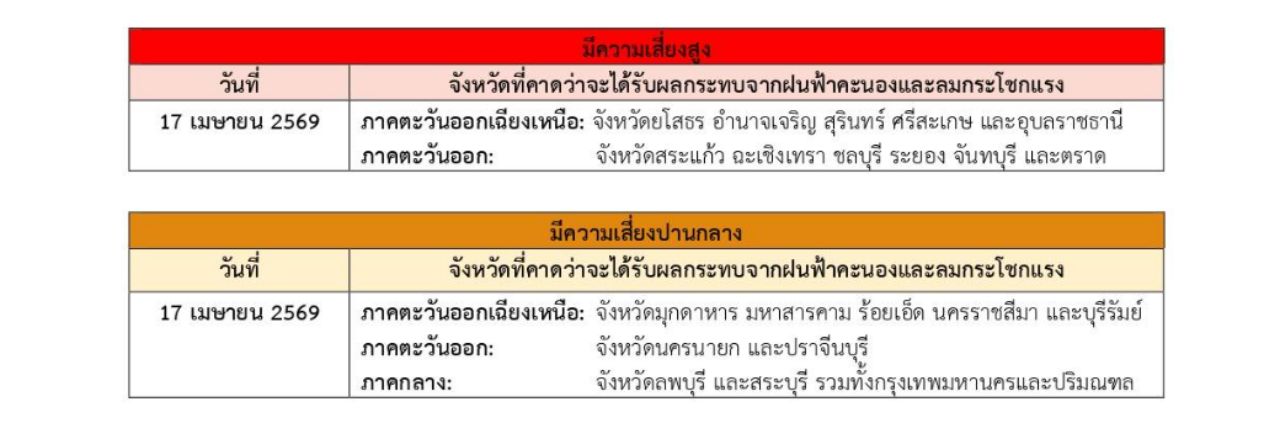 | มีความเสี่ยงสูง | |
|---|---|
| วันที่ | จังหวัดที่คาดว่าจะได้รับผลกระทบจากฝนฟ้าคะนองและลมกระโชกแรง |
| 17 เมษายน 2569 | ภาคตะวันออกเฉียงเหนือ: จังหวัดยโสธร อำนาจเจริญ สุรินทร์ ศรีสะเกษ และอุบลราชธานี ภาคตะวันออก: จังหวัดสระแก้ว ฉะเชิงเทรา ชลบุรี ระยอง จันทบุรี และตราด |

| มีความเสี่ยงปานกลาง | |
|---|---|
| วันที่ | จังหวัดที่คาดว่าจะได้รับผลกระทบจากฝนฟ้าคะนองและลมกระโชกแรง |
| 17 เมษายน 2569 | ภาคตะวันออกเฉียงเหนือ: จังหวัดมุกดาหาร มหาสารคาม ร้อยเอ็ด นครราชสีมา และบุรีรัมย์ ภาคตะวันออก: จังหวัดนครนายก และปราจีนบุรี ภาคกลาง: จังหวัดลพบุรี และสระบุรี รวมทั้งกรุงเทพมหานครและปริมณฑล |